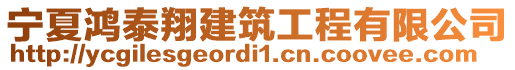 宁夏鸿泰翔建筑工程有限公司
http://ycgilesgeordi1.cn.coovee.com